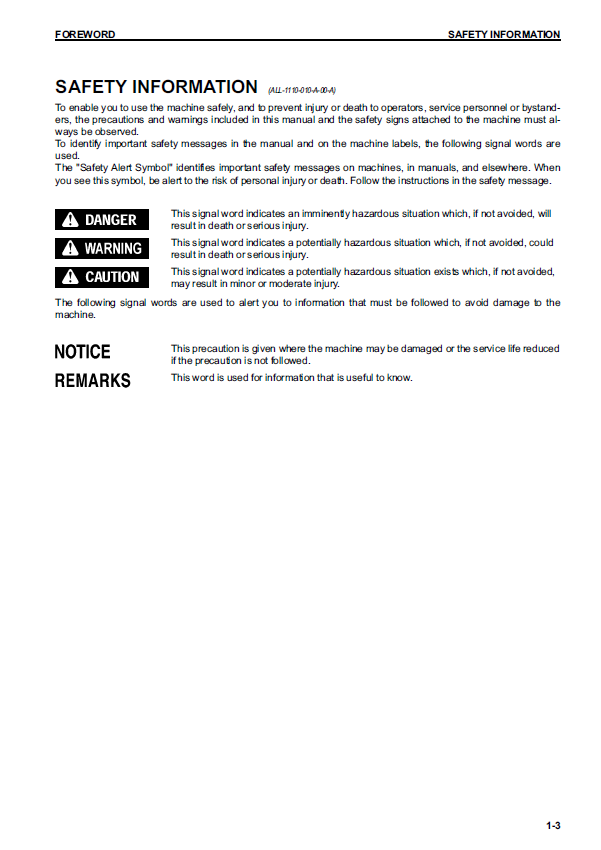 FOREWORD

SAFETY INFORMATION

SAFETY INFORMATION (ALL-1110-010-A-00-A)

To enable you to use the machine safely, and to prevent injury or death to operators, service personnel or bystanders, the precautions and warnings included in this manual and the safety signs attached to the machine must always be observed.
To identify important safety messages in the manual and on the machine labels, the following signal words are used.
The "Safety Alert Symbol" identifies important safety messages on machines, in manuals, and elsewhere. When you see this symbol, be alert to the risk of personal injury or death. Follow the instructions in the safety message.

DANGER

This signal word indicates an imminently hazardous situation which, if not avoided, will result in death or serious injury.

WARNING

This signal word indicates a potentially hazardous situation which, if not avoided, could result in death or serious injury.

CAUTION

This signal word indicates a potentially hazardous situation exists which, if not avoided, may result in minor or moderate injury.

The following signal words are used to alert you to information that must be followed to avoid damage to the machine.

NOTICE

This precaution is given where the machine may be damaged or the service life reduced if the precaution is not followed.

REMARKS

This word is used for information that is useful to know.

1-3